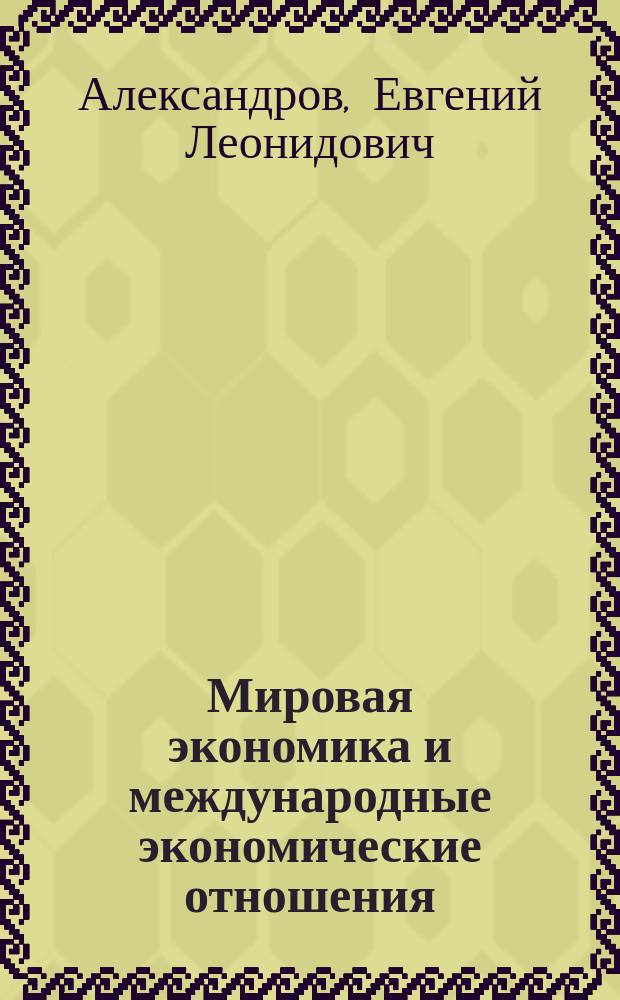 Александров, Евгений Леонидович

Мировая экономика и международные экономические отношения